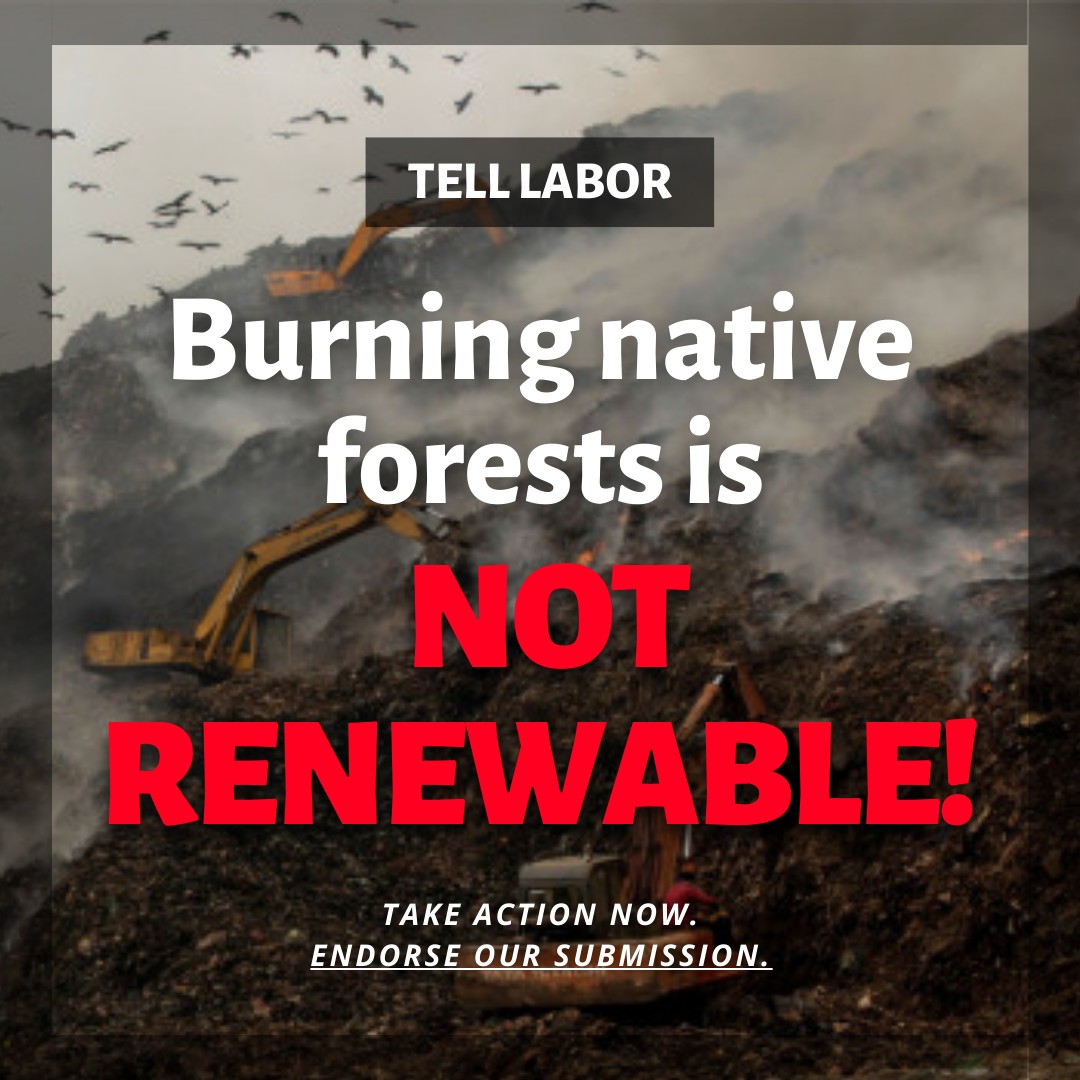 TELL LABOR

Burning native forests is NOT RENEWABLE!

TAKE ACTION NOW.
ENDORSE OUR SUBMISSION.